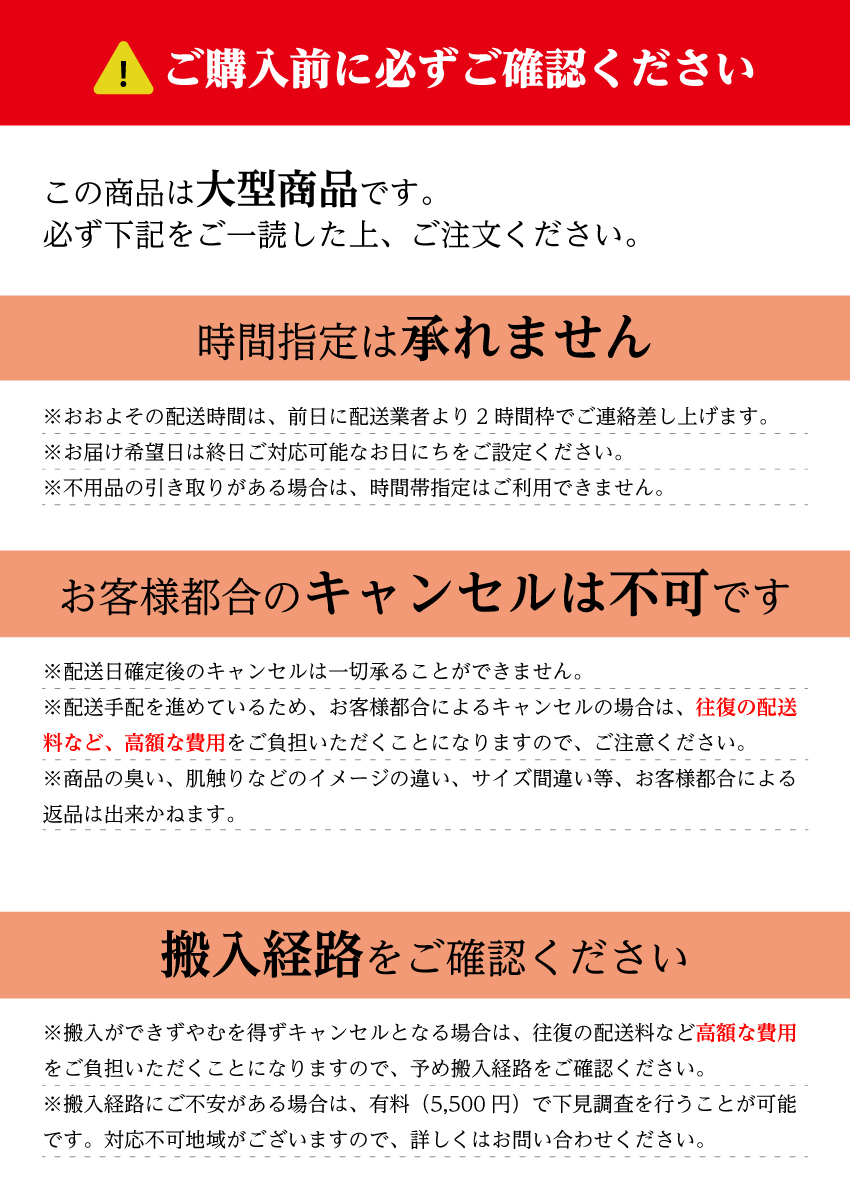 ご購入前に必ずご確認ください

この商品は大型商品です。
必ず下記をご一読した上、ご注文ください。

時間指定は承れません

※おおよその配送時間は、前日に配送業者より２時間枠でご連絡差し上げます。
※お届け希望日は終日ご対応可能なお日にちをご設定ください。
※不用品の引き取りがある場合は、時間帯指定はご利用できません。

お客様都合のキャンセルは不可です

※配送日確定後のキャンセルは一切承ることができません。
※配送手配を進めているため、お客様都合によるキャンセルの場合は、往復の配送料など、高額な費用をご負担いただくことになりますので、ご注意ください。
※商品の臭い、肌触りなどのイメージの違い、サイズ間違い等、お客様都合による返品は出来かねます。

搬入経路をご確認ください

※搬入ができずやむを得ずキャンセルとなる場合は、往復の配送料など高額な費用をご負担いただくことになりますので、予め搬入経路をご確認ください。
※搬入経路にご不安がある場合は、有料（5,500円）で下見調査を行うことが可能です。対応不可地域がございますので、詳しくはお問い合わせください。